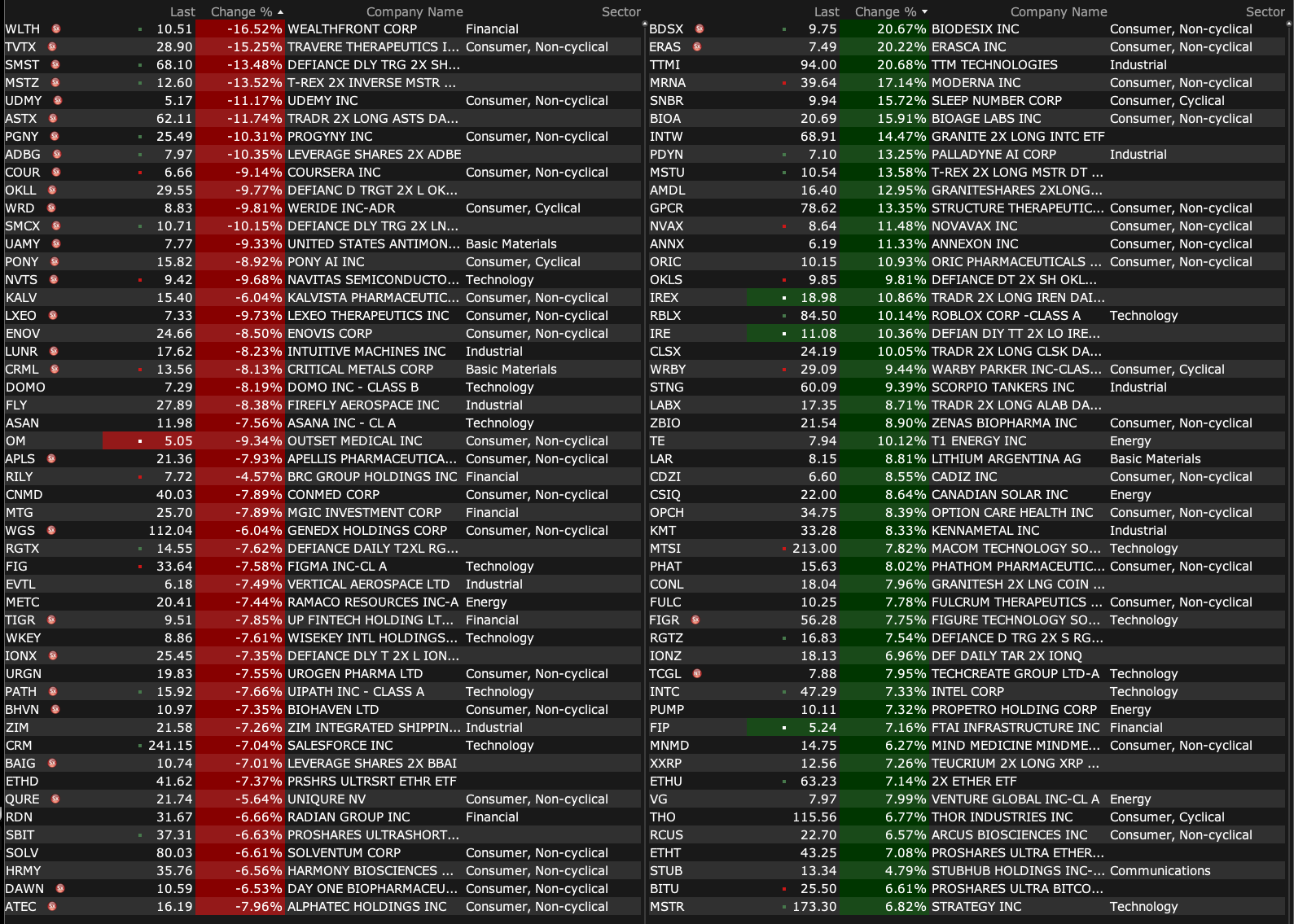 | | Last | Change % | Company Name | Sector |
|---|---|---|---|---|
| WLTH | 10.51 | -16.52% | WEALTHFRONT CORP | Financial |
| TVTX | 28.90 | -15.25% | TRAVERE THERAPEUTICS I... | Consumer, Non-cyclical |
| SMST | 68.10 | -13.48% | DEFIANCE DLY TRG 2X SH... | |
| MSTZ | 12.60 | -13.52% | T-REX 2X INVERSE MSTR ... | |
| UDMY | 5.17 | -11.17% | UDEMY INC | Consumer, Non-cyclical |
| ASTX | 62.11 | -11.74% | TRADR 2X LONG ASTS DA... | |
| PGNY | 25.49 | -10.31% | PROGYNY INC | Consumer, Non-cyclical |
| ADBG | 7.97 | -10.35% | LEVERAGE SHARES 2X ADBE | |
| COUR | 6.66 | -9.14% | COURSERA INC | Consumer, Non-cyclical |
| OKLL | 29.55 | -9.77% | DEFIANC D TRGT 2X L OK... | |
| WRD | 8.83 | -9.81% | WERIDE INC-ADR | Consumer, Cyclical |
| SMCX | 10.71 | -10.15% | DEFIANCE DLY TRG 2X LN... | |
| UAMY | 7.77 | -9.33% | UNITED STATES ANTIMON... | Basic Materials |
| PONY | 15.82 | -8.92% | PONY AI INC | Consumer, Cyclical |
| NVTS | 9.42 | -9.68% | NAVITAS SEMICONDUCTO... | Technology |
| KALV | 15.40 | -6.04% | KALVISTA PHARMACEUTIC... | Consumer, Non-cyclical |
| LXEO | 7.33 | -9.73% | LEXEO THERAPEUTICS INC | Consumer, Non-cyclical |
| ENOV | 24.66 | -8.50% | ENOVIS CORP | Consumer, Non-cyclical |
| LUNR | 17.62 | -8.23% | INTUITIVE MACHINES INC | Industrial |
| CRML | 13.56 | -8.13% | CRITICAL METALS CORP | Basic Materials |
| DOMO | 7.29 | -8.19% | DOMO INC - CLASS B | Technology |
| FLY | 27.89 | -8.38% | FIREFLY AEROSPACE INC | Industrial |
| ASAN | 11.98 | -7.56% | ASANA INC - CL A | Technology |
| OM | 5.05 | -9.34% | OUTSET MEDICAL INC | Consumer, Non-cyclical |
| APLS | 21.36 | -7.93% | APELLIS PHARMACEUTICA... | Consumer, Non-cyclical |
| RILY | 7.72 | -4.57% | BRC GROUP HOLDINGS INC | Financial |
| CNMD | 40.03 | -7.89% | CONMED CORP | Consumer, Non-cyclical |
| MTG | 25.70 | -7.89% | MGIC INVESTMENT CORP | Financial |
| WGS | 112.04 | -6.04% | GENEDX HOLDINGS CORP | Consumer, Non-cyclical |
| RGTX | 14.55 | -7.62% | DEFIANCE DAILY T2XL RG... | |
| FIG | 33.64 | -7.58% | FIGMA INC-CL A | Technology |
| EVTL | 6.18 | -7.49% | VERTICAL AEROSPACE LTD | Industrial |
| METC | 20.41 | -7.44% | RAMACO RESOURCES INC-A | Energy |
| TIGR | 9.51 | -7.85% | UP FINTECH HOLDING LT... | Financial |
| WKEY | 8.86 | -7.61% | WISEKEY INTL HOLDINGS... | Technology |
| IONX | 25.45 | -7.35% | DEFIANCE DLY T 2X L ION... | |
| URGN | 19.83 | -7.55% | UROGEN PHARMA LTD | Consumer, Non-cyclical |
| PATH | 15.92 | -7.66% | UIPATH INC - CLASS A | Technology |
| BHVN | 10.97 | -7.35% | BIOHAVEN LTD | Consumer, Non-cyclical |
| ZIM | 21.58 | -7.26% | ZIM INTEGRATED SHIPPIN... | Industrial |
| CRM | 241.15 | -7.04% | SALESFORCE INC | Technology |
| BAIG | 10.74 | -7.01% | LEVERAGE SHARES 2X BBAI | |
| ETHD | 41.62 | -7.37% | PRSHRS ULTRSRT ETHR ETF | |
| QURE | 21.74 | -5.64% | UNIQURE NV | Consumer, Non-cyclical |
| RDN | 31.67 | -6.66% | RADIAN GROUP INC | Financial |
| SBIT | 37.31 | -6.63% | PROSHARES ULTRASHORT... | |
| SOLV | 80.03 | -6.61% | SOLVENTUM CORP | Consumer, Non-cyclical |
| HRMY | 35.76 | -6.56% | HARMONY BIOSCIENCES ... | Consumer, Non-cyclical |
| DAWN | 10.59 | -6.53% | DAY ONE BIOPHARMACEU... | Consumer, Non-cyclical |
| ATEC | 16.19 | -7.96% | ALPHATEC HOLDINGS INC | Consumer, Non-cyclical |

| | Last | Change % | Company Name | Sector |
|---|---|---|---|---|
| BDSX | 9.75 | 20.67% | BIODESIX INC | Consumer, Non-cyclical |
| ERAS | 7.49 | 20.22% | ERASCA INC | Consumer, Non-cyclical |
| TTMI | 94.00 | 20.68% | TTM TECHNOLOGIES | Industrial |
| MRNA | 39.64 | 17.14% | MODERNA INC | Consumer, Non-cyclical |
| SNBR | 9.94 | 15.72% | SLEEP NUMBER CORP | Consumer, Cyclical |
| BIOA | 20.69 | 15.91% | BIOAGE LABS INC | Consumer, Non-cyclical |
| INTW | 68.91 | 14.47% | GRANITE 2X LONG INTC ETF | |
| PDYN | 7.10 | 13.25% | PALLADYNE AI CORP | Industrial |
| MSTU | 10.54 | 13.58% | T-REX 2X LONG MSTR DT ... | |
| AMDL | 16.40 | 12.95% | GRANITESHARES 2XLONG... | |
| GPCR | 78.62 | 13.35% | STRUCTURE THERAPEUTIC... | Consumer, Non-cyclical |
| NVAX | 8.64 | 11.48% | NOVAVAX INC | Consumer, Non-cyclical |
| ANNX | 6.19 | 11.33% | ANNEXON INC | Consumer, Non-cyclical |
| ORIC | 10.15 | 10.93% | ORIC PHARMACEUTICALS ... | Consumer, Non-cyclical |
| OKLS | 9.85 | 9.81% | DEFIANCE DT 2X SH OKL... | |
| IREX | 18.98 | 10.86% | TRADR 2X LONG IREN DAI... | |
| RBLX | 84.50 | 10.14% | ROBLOX CORP -CLASS A | Technology |
| IRE | 11.08 | 10.36% | DEFIAN DIY TT 2X LO IRE... | |
| CLSX | 24.19 | 10.05% | TRADR 2X LONG CLSK DA... | |
| WRBY | 29.09 | 9.44% | WARBY PARKER INC-CLAS... | Consumer, Cyclical |
| STNG | 60.09 | 9.39% | SCORPIO TANKERS INC | Industrial |
| LABX | 17.35 | 8.71% | TRADR 2X LONG ALAB DA... | |
| ZBIO | 21.54 | 8.90% | ZENAS BIOPHARMA INC | Consumer, Non-cyclical |
| TE | 7.94 | 10.12% | T1 ENERGY INC | Energy |
| LAR | 8.15 | 8.81% | LITHIUM ARGENTINA AG | Basic Materials |
| CDZI | 6.60 | 8.55% | CADIZ INC | Consumer, Non-cyclical |
| CSIQ | 22.00 | 8.64% | CANADIAN SOLAR INC | Energy |
| OPCH | 34.75 | 8.39% | OPTION CARE HEALTH INC | Consumer, Non-cyclical |
| KMT | 33.28 | 8.33% | KENNAMETAL INC | Industrial |
| MTSI | 213.00 | 7.82% | MACOM TECHNOLOGY SO... | Technology |
| PHAT | 15.63 | 8.02% | PHATHOM PHARMACEUTIC... | Consumer, Non-cyclical |
| CONL | 18.04 | 7.96% | GRANITESH 2X LNG COIN ... | |
| FULC | 10.25 | 7.78% | FULCRUM THERAPEUTICS ... | Consumer, Non-cyclical |
| FIGR | 56.28 | 7.75% | FIGURE TECHNOLOGY SO... | Technology |
| RGTZ | 16.83 | 7.54% | DEFIANCE D TRG 2X S RG... | |
| IONZ | 18.13 | 6.96% | DEF DAILY TAR 2X IONQ | |
| TCGL | 7.88 | 7.95% | TECHCREATE GROUP LTD-A | Technology |
| INTC | 47.29 | 7.33% | INTEL CORP | Technology |
| PUMP | 10.11 | 7.32% | PROPETRO HOLDING CORP | Energy |
| FIP | 5.24 | 7.16% | FTAI INFRASTRUCTURE INC | Financial |
| MNMD | 14.75 | 6.27% | MIND MEDICINE MINDME... | Consumer, Non-cyclical |
| XXRP | 12.56 | 7.26% | TEUCRIUM 2X LONG XRP ... | |
| ETHU | 63.23 | 7.14% | 2X ETHER ETF | |
| VG | 7.97 | 7.99% | VENTURE GLOBAL INC-CL A | Energy |
| THO | 115.56 | 6.77% | THOR INDUSTRIES INC | Consumer, Cyclical |
| RCUS | 22.70 | 6.57% | ARCUS BIOSCIENCES INC | Consumer, Non-cyclical |
| ETHT | 43.25 | 7.08% | PROSHARES ULTRA ETHER... | |
| STUB | 13.34 | 4.79% | STUBHUB HOLDINGS INC-... | Communications |
| BITU | 25.50 | 6.61% | PROSHARES ULTRA BITCO... | |
| MSTR | 173.30 | 6.82% | STRATEGY INC | Technology |